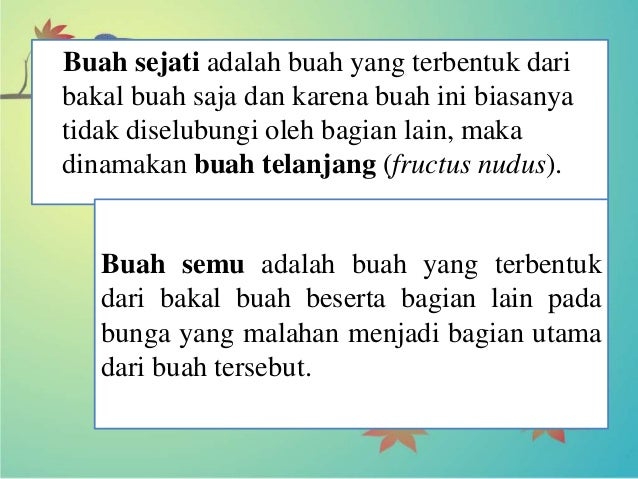 Buah sejati adalah buah yang terbentuk dari bakal buah saja dan karena buah ini biasanya tidak diselubungi oleh bagian lain, maka dinamakan buah telanjang (fructus nudus).

Buah semu adalah buah yang terbentuk dari bakal buah beserta bagian lain pada bunga yang malahan menjadi bagian utama dari buah tersebut.